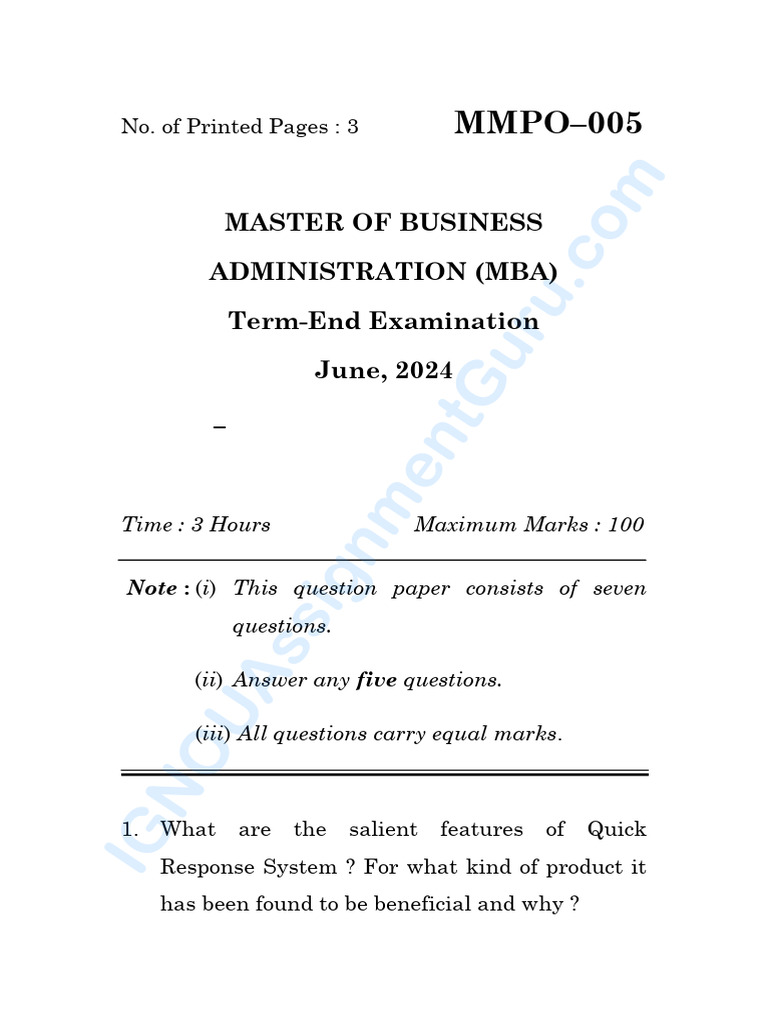 No. of Printed Pages : 3

MMPO–005

MASTER OF BUSINESS ADMINISTRATION (MBA)

Term-End Examination

June, 2024

–

Time : 3 Hours

Maximum Marks : 100

Note : (i) This question paper consists of seven questions.

(ii) Answer any five questions.

(iii) All questions carry equal marks.

1. What are the salient features of Quick Response System ? For what kind of product it has been found to be beneficial and why ?

IGNOUAssignmentGuru.com